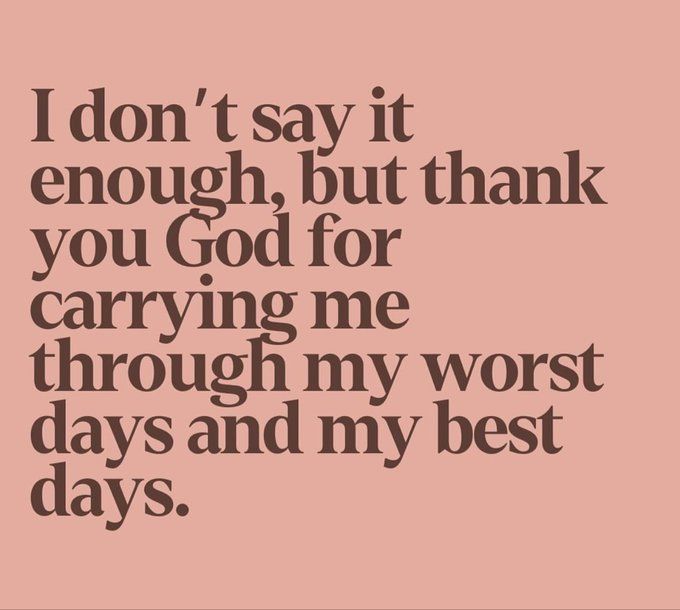 I don't say it enough, but thank you God for carrying me through my worst days and my best days.